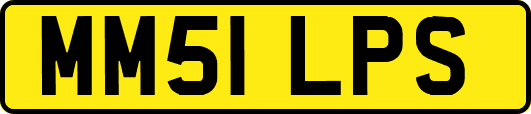 MM51 LPS